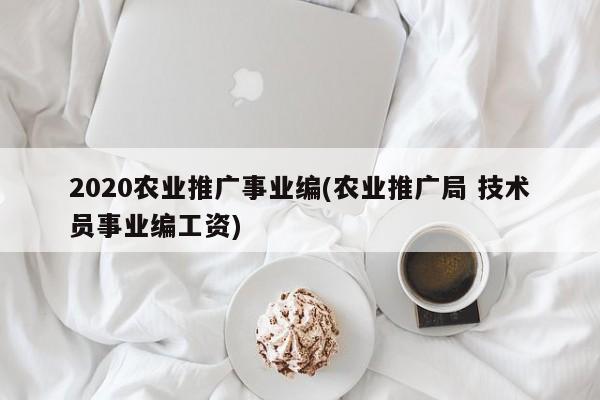 2020农业推广事业编(农业推广局 技术员事业编工资)